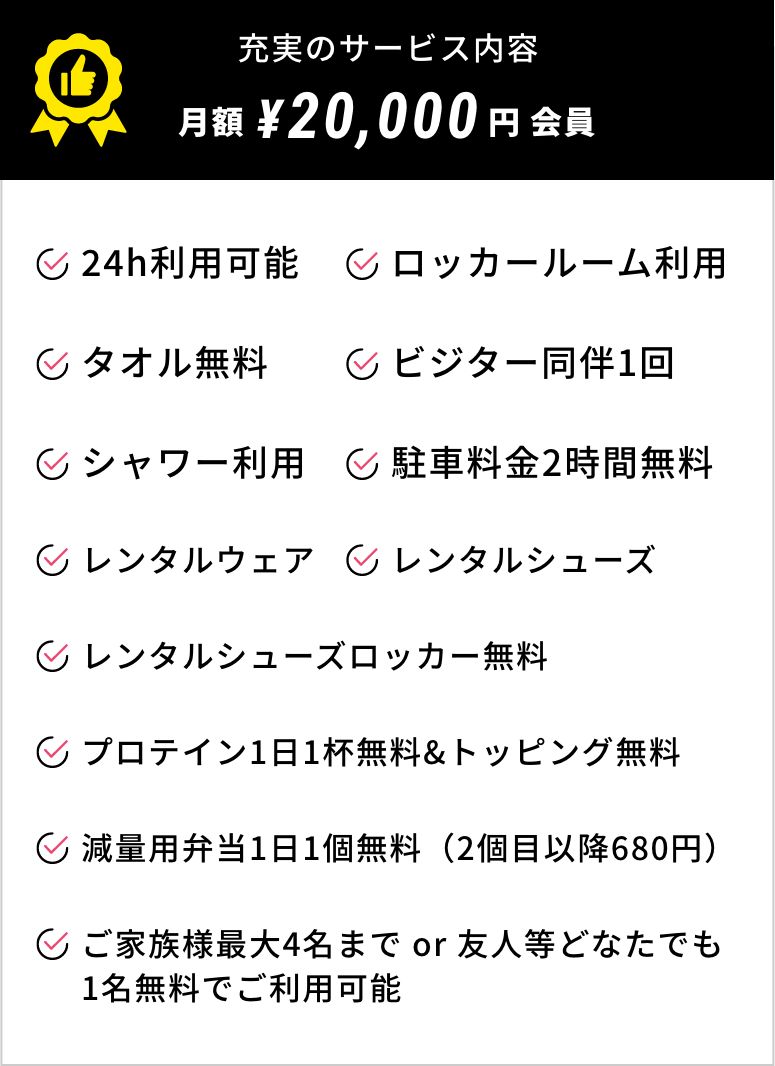 充実のサービス内容

月額 ¥20,000円 会員

24h利用可能

ロッカールーム利用

タオル無料

ビジター同伴1回

シャワー利用

駐車料金2時間無料

レンタルウェア

レンタルシューズ

レンタルシューズロッカー無料

プロテイン1日1杯無料&トッピング無料

減量用弁当1日1個無料（2個目以降680円）

ご家族様最大4名まで or 友人等どなたでも1名無料でご利用可能